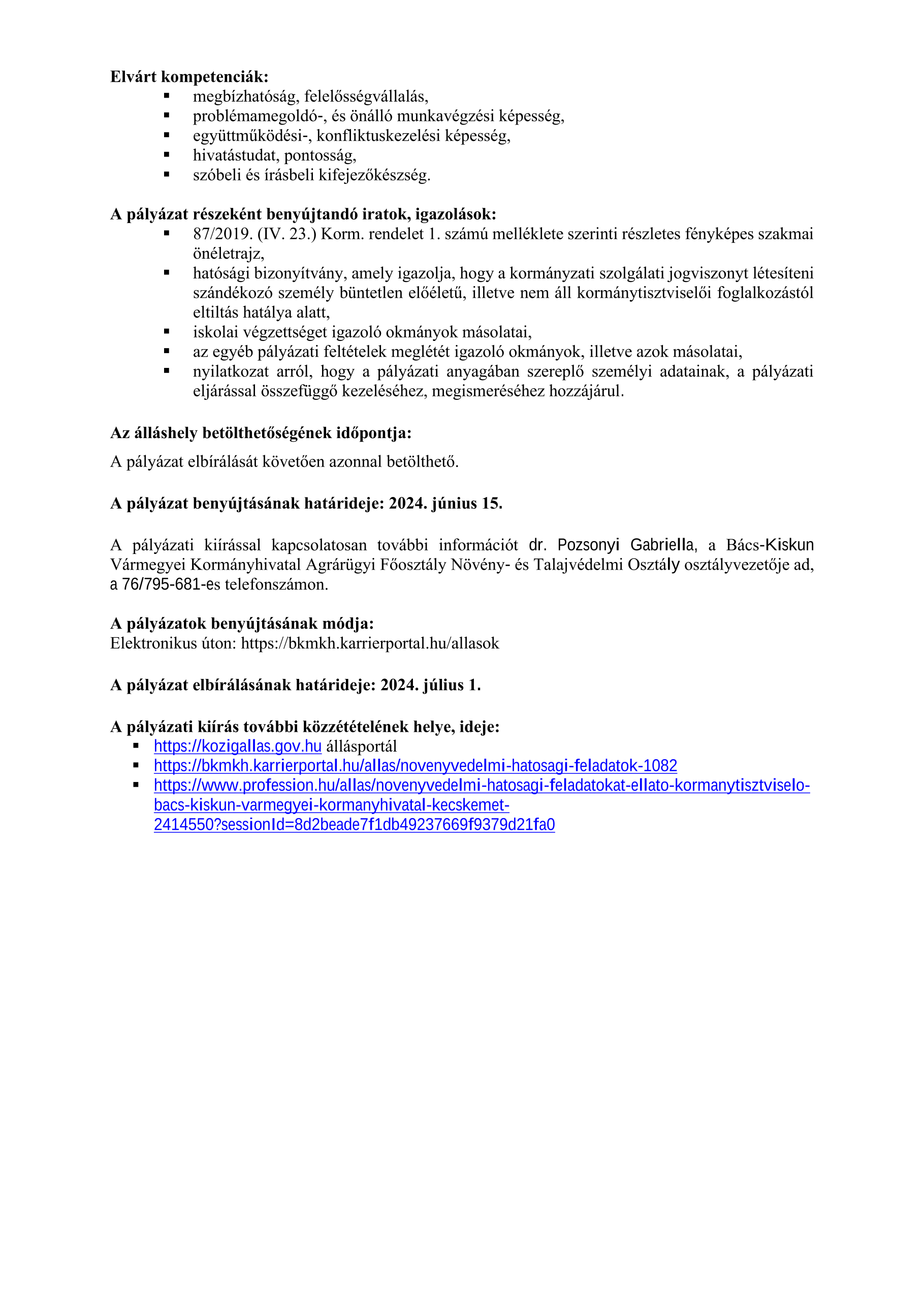 **Elvárt kompetenciák:**
- megbízhatóság, felelősségvállalás,
- problémamegoldó-, és önálló munkavégzési képesség,
- együttműködési-, konfliktuskezelési képesség,
- hivatástudat, pontosság,
- szóbeli és írásbeli kifejezőkészség.

**A pályázat részeként benyújtandó iratok, igazolások:**
- 87/2019. (IV. 23.) Korm. rendelet 1. számú melléklete szerinti részletes fényképes szakmai önéletrajz,
- hatósági bizonyítvány, amely igazolja, hogy a kormányzati szolgálati jogviszonyt létesíteni szándékozó személy büntetlen előéletű, illetve nem áll kormánytisztviselői foglalkozástól eltiltás hatálya alatt,
- iskolai végzettséget igazoló okmányok másolatai,
- az egyéb pályázati feltételek meglétét igazoló okmányok, illetve azok másolatai,
- nyilatkozat arról, hogy a pályázati anyagában szereplő személyi adatainak, a pályázati eljárással összefüggő kezeléséhez, megismeréséhez hozzájárul.

**Az álláshely betölthetőségének időpontja:**

A pályázat elbírálását követően azonnal betölthető.

**A pályázat benyújtásának határideje: 2024. június 15.**

A pályázati kiírással kapcsolatosan további információt dr. Pozsonyi Gabriella, a Bács-Kiskun Vármegyei Kormányhivatal Agrárügyi Főosztály Növény- és Talajvédelmi Osztály osztályvezetője ad, a 76/795-681-es telefonszámon.

**A pályázatok benyújtásának módja:**
Elektronikus úton: https://bkmkh.karrierportal.hu/allasok

**A pályázat elbírálásának határideje: 2024. július 1.**

**A pályázati kiírás további közzétételének helye, ideje:**
- https://kozigallas.gov.hu állásportál
- https://bkmkh.karrierportal.hu/allas/novenyvedelmi-hatosagi-feladatok-1082
- https://www.profession.hu/allas/novenyvedelmi-hatosagi-feladatokat-ellato-kormanytisztviselo-bacs-kiskun-varmegyei-kormanyhivatal-kecskemet-2414550?sessionId=8d2beade7f1db49237669f9379d21fa0